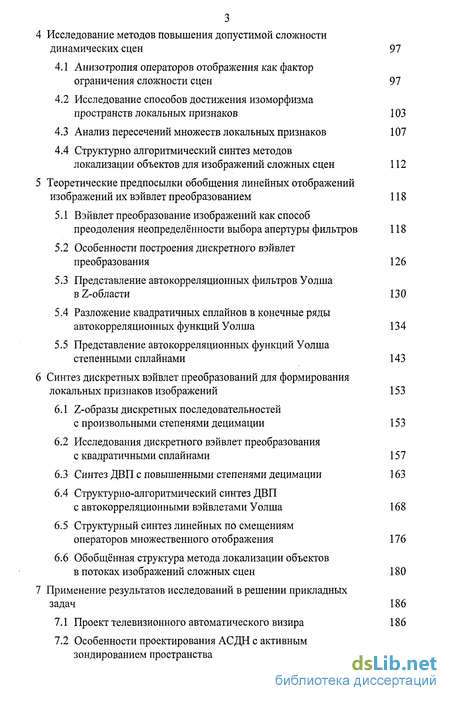 3

4 Исследование методов повышения допустимой сложности динамических сцен 97

4.1 Анизотропия операторов отображения как фактор ограничения сложности сцен 97

4.2 Исследование способов достижения изоморфизма пространств локальных признаков 103

4.3 Анализ пересечений множеств локальных признаков 107

4.4 Структурно алгоритмический синтез методов локализации объектов для изображений сложных сцен 112

5 Теоретические предпосылки обобщения линейных отображений изображений их вэйвлет преобразованием 118

5.1 Вэйвлет преобразование изображений как способ преодоления неопределённости выбора апертуры фильтров 118

5.2 Особенности построения дискретного вэйвлет преобразования 126

5.3 Представление автокорреляционных фильтров Уолша в Z-области 130

5.4 Разложение квадратичных сплайнов в конечные ряды автокорреляционных функций Уолша 134

5.5 Представление автокорреляционных функций Уолша степенными сплайнами 143

6 Синтез дискретных вэйвлет преобразований для формирования локальных признаков изображений 153

6.1 Z-образы дискретных последовательностей с произвольными степенями децимации 153

6.2 Исследования дискретного вэйвлет преобразования с квадратичными сплайнами 157

6.3 Синтез ДВП с повышенными степенями децимации 163

6.4 Структурно-алгоритмический синтез ДВП с автокорреляционными вэйвлетами Уолша 168

6.5 Структурный синтез линейных по смещениям операторов множественного отображения 176

6.6 Обобщённая структура метода локализации объектов в потоках изображений сложных сцен 180

7 Применение результатов исследований в решении прикладных задач 186

7.1 Проект телевизионного автоматического визира 186

7.2 Особенности проектирования АСДН с активным зондированием пространства

dsLib.net
библиотека диссертаций